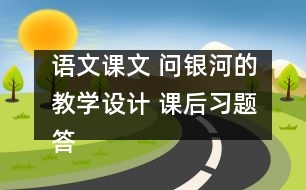 语文课文 问银河的教学设计 课后习题答